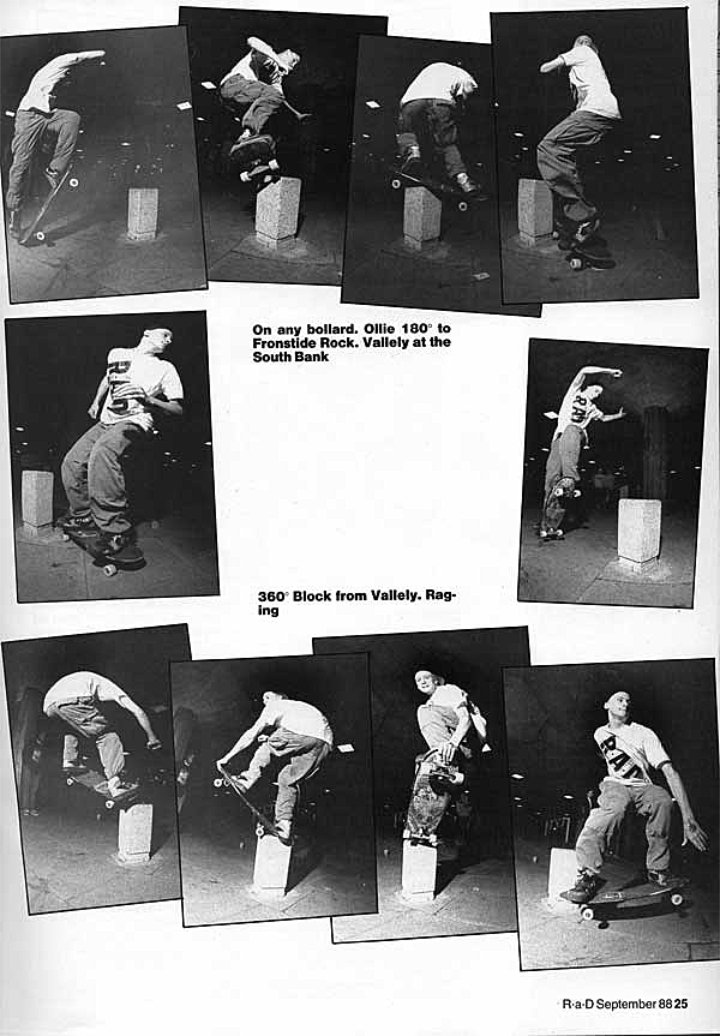 On any bollard. Ollie 180° to Fronstide Rock. Vallely at the South Bank

360° Block from Vallely. Raging

R·a·D September 88 25